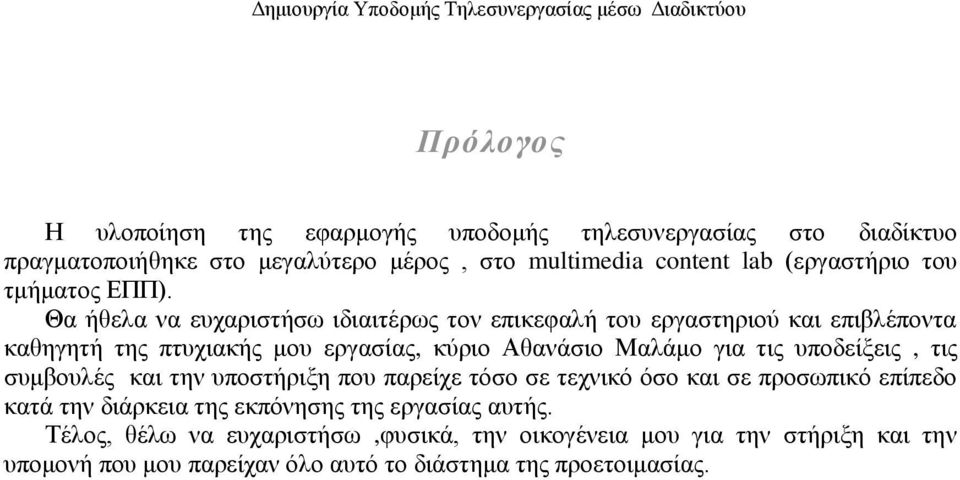 Δημιουργία Υποδομής Τηλεσυνεργασίας μέσω Διαδικτύου

Πρόλογος

Η υλοποίηση της εφαρμογής υποδομής τηλεσυνεργασίας στο διαδίκτυο πραγματοποιήθηκε στο μεγαλύτερο μέρος , στο multimedia content lab (εργαστήριο του τμήματος ΕΠΠ).

Θα ήθελα να ευχαριστήσω ιδιαιτέρως τον επικεφαλή του εργαστηριού και επιβλέποντα καθηγητή της πτυχιακής μου εργασίας, κύριο Αθανάσιο Μαλάμο για τις υποδείξεις , τις συμβουλές και την υποστήριξη που παρείχε τόσο σε τεχνικό όσο και σε προσωπικό επίπεδο κατά την διάρκεια της εκπόνησης της εργασίας αυτής.

Τέλος, θέλω να ευχαριστήσω ,φυσικά, την οικογένεια μου για την στήριξη και την υπομονή που μου παρείχαν όλο αυτό το διάστημα της προετοιμασίας.